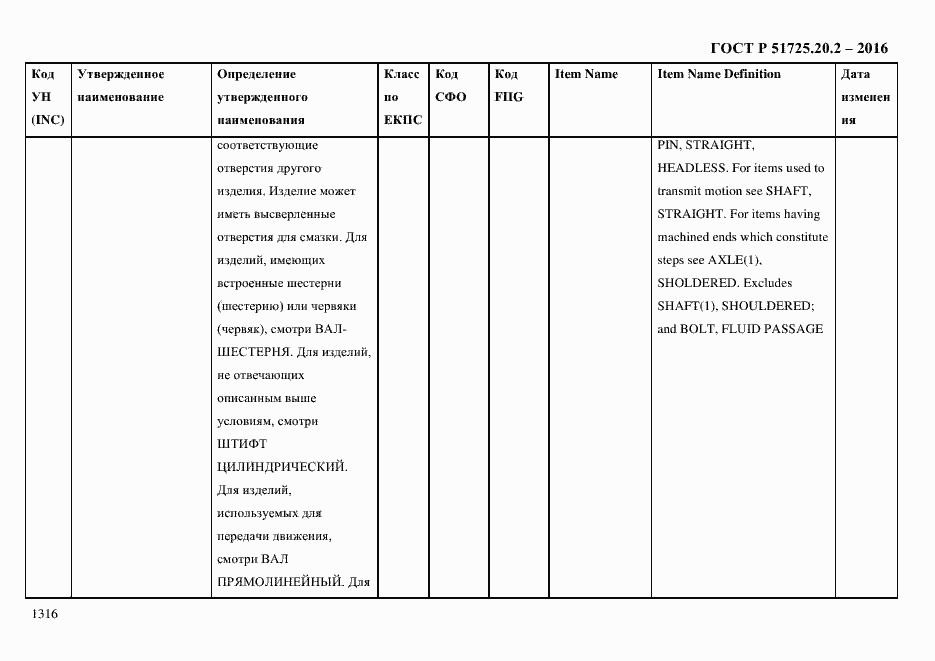 ГОСТ Р 51725.20.2 – 2016

| Код УН (INC) | Утвержденное наименование | Определение утвержденного наименования | Класс по ЕКПС | Код СФО | Код FIIG | Item Name | Item Name Definition | Дата изменения |
|---|---|---|---|---|---|---|---|---|
| | | соответствующие отверстия другого изделия. Изделие может иметь высверленные отверстия для смазки. Для изделий, имеющих встроенные шестерни (шестерню) или червяки (червяк), смотри ВАЛ-ШЕСТЕРНЯ. Для изделий, не отвечающих описанным выше условиям, смотри ШТИФТ ЦИЛИНДРИЧЕСКИЙ. Для изделий, используемых для передачи движения, смотри ВАЛ ПРЯМОЛИНЕЙНЫЙ. Для | | | | | PIN, STRAIGHT, HEADLESS. For items used to transmit motion see SHAFT, STRAIGHT. For items having machined ends which constitute steps see AXLE(1), SHOLDERED. Excludes SHAFT(1), SHOULDERED; and BOLT, FLUID PASSAGE | |

1316